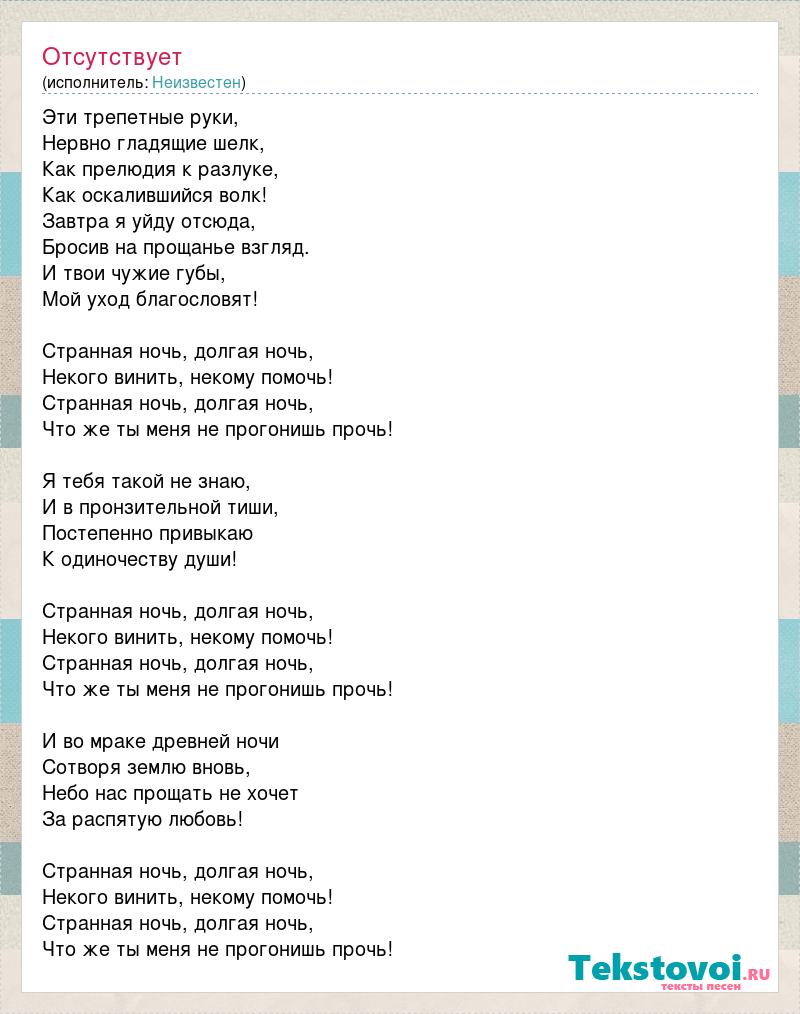 Отсутствует
(исполнитель: Неизвестен)

Эти трепетные руки,
Нервно гладящие шелк,
Как прелюдия к разлуке,
Как оскалившийся волк!
Завтра я уйду отсюда,
Бросив на прощанье взгляд.
И твои чужие губы,
Мой уход благословят!

Странная ночь, долгая ночь,
Некого винить, некому помочь!
Странная ночь, долгая ночь,
Что же ты меня не прогонишь прочь!

Я тебя такой не знаю,
И в пронзительной тиши,
Постепенно привыкаю
К одиночеству души!

Странная ночь, долгая ночь,
Некого винить, некому помочь!
Странная ночь, долгая ночь,
Что же ты меня не прогонишь прочь!

И во мраке древней ночи
Сотворя землю вновь,
Небо нас прощать не хочет
За распятую любовь!

Странная ночь, долгая ночь,
Некого винить, некому помочь!
Странная ночь, долгая ночь,
Что же ты меня не прогонишь прочь!

Tekstovoi.ru
тексты песен